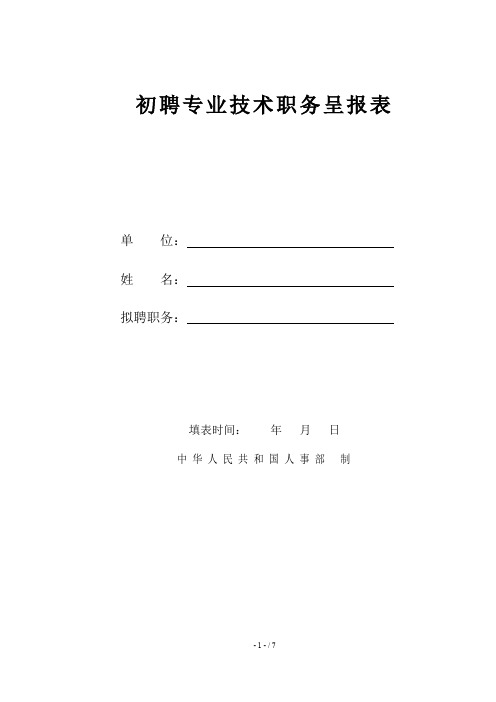 初聘专业技术职务呈报表

单　　位：

姓　　名：

拟聘职务：

填表时间：　　年　月　日

中华人民共和国人事部　制

- 1 - / 7